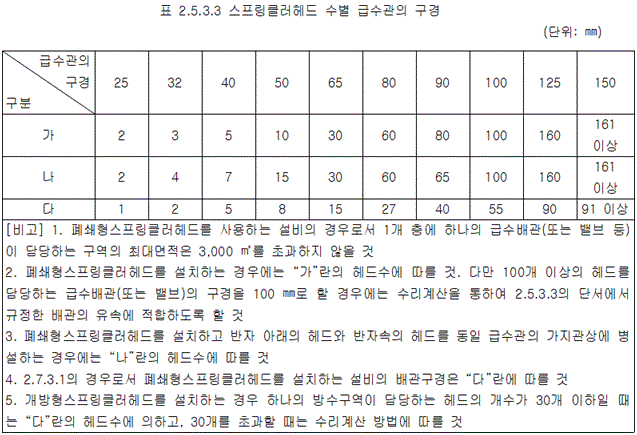 표 2.5.3.3 스프링클러헤드 수별 급수관의 구경

(단위: ㎜)

| 급수관의 구경 / 구분 | 25 | 32 | 40 | 50 | 65 | 80 | 90 | 100 | 125 | 150 |
|---|---|---|---|---|---|---|---|---|---|---|
| 가 | 2 | 3 | 5 | 10 | 30 | 60 | 80 | 100 | 160 | 161 이상 |
| 나 | 2 | 4 | 7 | 15 | 30 | 60 | 65 | 100 | 160 | 161 이상 |
| 다 | 1 | 2 | 5 | 8 | 15 | 27 | 40 | 55 | 90 | 91 이상 |

[비고] 1. 폐쇄형스프링클러헤드를 사용하는 설비의 경우로서 1개 층에 하나의 급수배관(또는 밸브 등)이 담당하는 구역의 최대면적은 3,000 ㎡를 초과하지 않을 것
2. 폐쇄형스프링클러헤드를 설치하는 경우에는 "가"란의 헤드수에 따를 것. 다만 100개 이상의 헤드를 담당하는 급수배관(또는 밸브)의 구경을 100 ㎜로 할 경우에는 수리계산을 통하여 2.5.3.3의 단서에서 규정한 배관의 유속에 적합하도록 할 것
3. 폐쇄형스프링클러헤드를 설치하고 반자 아래의 헤드와 반자속의 헤드를 동일 급수관의 가지관상에 병설하는 경우에는 "나"란의 헤드수에 따를 것
4. 2.7.3.1의 경우로서 폐쇄형스프링클러헤드를 설치하는 설비의 배관구경은 "다"란에 따를 것
5. 개방형스프링클러헤드를 설치하는 경우 하나의 방수구역이 담당하는 헤드의 개수가 30개 이하일 때는 "다"란의 헤드수에 의하고, 30개를 초과할 때는 수리계산 방법에 따를 것